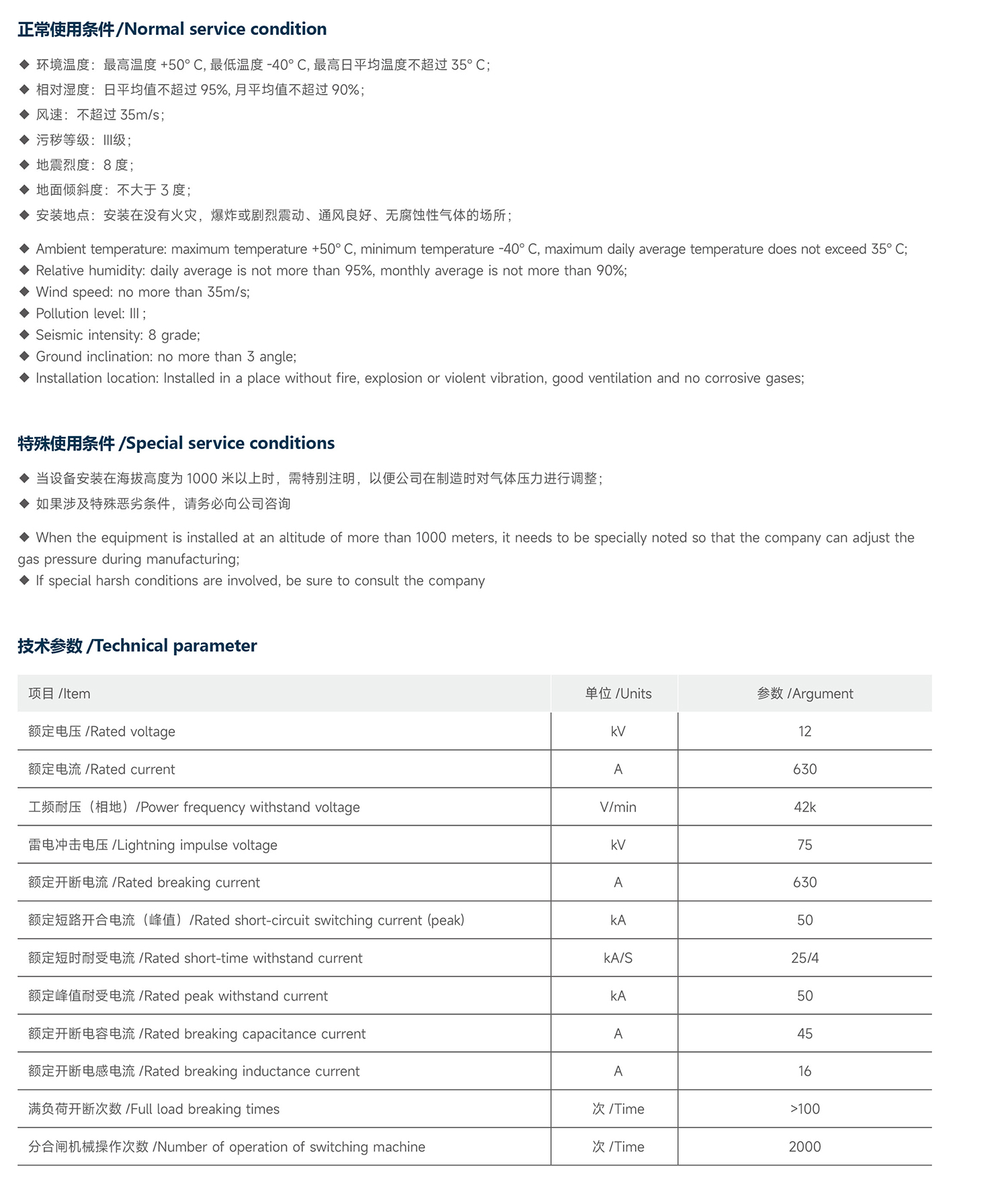 正常使用条件/Normal service condition

◆ 环境温度：最高温度 +50° C, 最低温度 -40° C, 最高日平均温度不超过 35° C；
◆ 相对湿度：日平均值不超过 95%, 月平均值不超过 90%；
◆ 风速：不超过 35m/s；
◆ 污秽等级：III级；
◆ 地震烈度：8 度；
◆ 地面倾斜度：不大于 3 度；
◆ 安装地点：安装在没有火灾，爆炸或剧烈震动、通风良好、无腐蚀性气体的场所；

◆ Ambient temperature: maximum temperature +50° C, minimum temperature -40° C, maximum daily average temperature does not exceed 35° C;
◆ Relative humidity: daily average is not more than 95%, monthly average is not more than 90%;
◆ Wind speed: no more than 35m/s;
◆ Pollution level: III ;
◆ Seismic intensity: 8 grade;
◆ Ground inclination: no more than 3 angle;
◆ Installation location: Installed in a place without fire, explosion or violent vibration, good ventilation and no corrosive gases;

特殊使用条件 /Special service conditions

◆ 当设备安装在海拔高度为 1000 米以上时，需特别注明，以便公司在制造时对气体压力进行调整；
◆ 如果涉及特殊恶劣条件，请务必向公司咨询

◆ When the equipment is installed at an altitude of more than 1000 meters, it needs to be specially noted so that the company can adjust the gas pressure during manufacturing;
◆ If special harsh conditions are involved, be sure to consult the company

技术参数 /Technical parameter

| 项目 /Item | 单位 /Units | 参数 /Argument |
|---|---|---|
| 额定电压 /Rated voltage | kV | 12 |
| 额定电流 /Rated current | A | 630 |
| 工频耐压（相地）/Power frequency withstand voltage | V/min | 42k |
| 雷电冲击电压 /Lightning impulse voltage | kV | 75 |
| 额定开断电流 /Rated breaking current | A | 630 |
| 额定短路开合电流（峰值）/Rated short-circuit switching current (peak) | kA | 50 |
| 额定短时耐受电流 /Rated short-time withstand current | kA/S | 25/4 |
| 额定峰值耐受电流 /Rated peak withstand current | kA | 50 |
| 额定开断电容电流 /Rated breaking capacitance current | A | 45 |
| 额定开断电感电流 /Rated breaking inductance current | A | 16 |
| 满负荷开断次数 /Full load breaking times | 次 /Time | >100 |
| 分合闸机械操作次数 /Number of operation of switching machine | 次 /Time | 2000 |